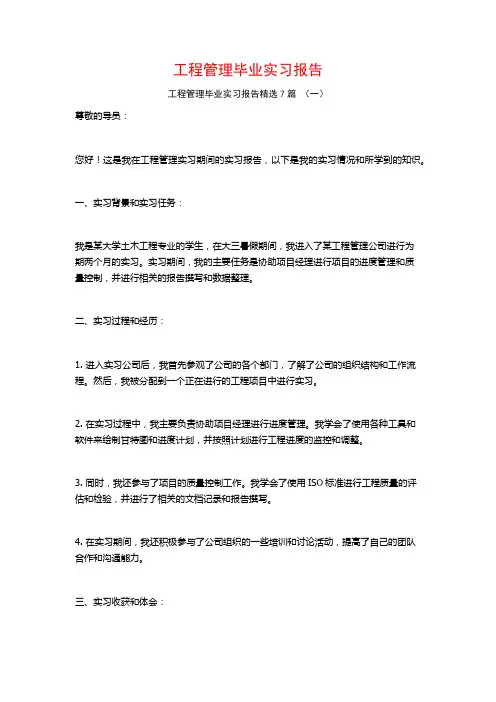 工程管理毕业实习报告

工程管理毕业实习报告精选 7 篇 （一）

尊敬的导员：

您好！这是我在工程管理实习期间的实习报告，以下是我的实习情况和所学到的知识。

一、实习背景和实习任务：

我是某大学土木工程专业的学生，在大三暑假期间，我进入了某工程管理公司进行为期两个月的实习。实习期间，我的主要任务是协助项目经理进行项目的进度管理和质量控制，并进行相关的报告撰写和数据整理。

二、实习过程和经历：

1. 进入实习公司后，我首先参观了公司的各个部门，了解了公司的组织结构和工作流程。然后，我被分配到一个正在进行的工程项目中进行实习。

2. 在实习过程中，我主要负责协助项目经理进行进度管理。我学会了使用各种工具和软件来绘制甘特图和进度计划，并按照计划进行工程进度的监控和调整。

3. 同时，我还参与了项目的质量控制工作。我学会了使用 ISO 标准进行工程质量的评估和检验，并进行了相关的文档记录和报告撰写。

4. 在实习期间，我还积极参与了公司组织的一些培训和讨论活动，提高了自己的团队合作和沟通能力。

三、实习收获和体会：